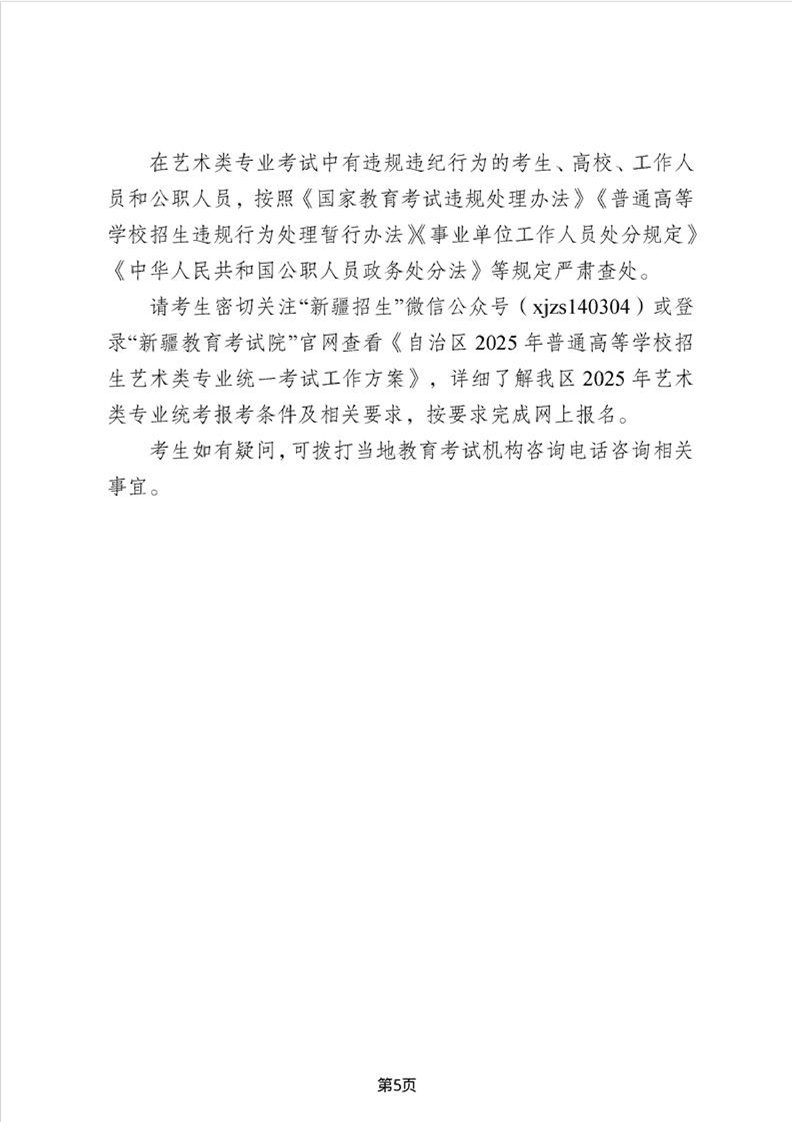 在艺术类专业考试中有违规违纪行为的考生、高校、工作人员和公职人员，按照《国家教育考试违规处理办法》《普通高等学校招生违规行为处理暂行办法》《事业单位工作人员处分规定》《中华人民共和国公职人员政务处分法》等规定严肃查处。

请考生密切关注“新疆招生”微信公众号（xjzs140304）或登录“新疆教育考试院”官网查看《自治区 2025 年普通高等学校招生艺术类专业统一考试工作方案》，详细了解我区 2025 年艺术类专业统考报考条件及相关要求，按要求完成网上报名。

考生如有疑问，可拨打当地教育考试机构咨询电话咨询相关事宜。

第5页